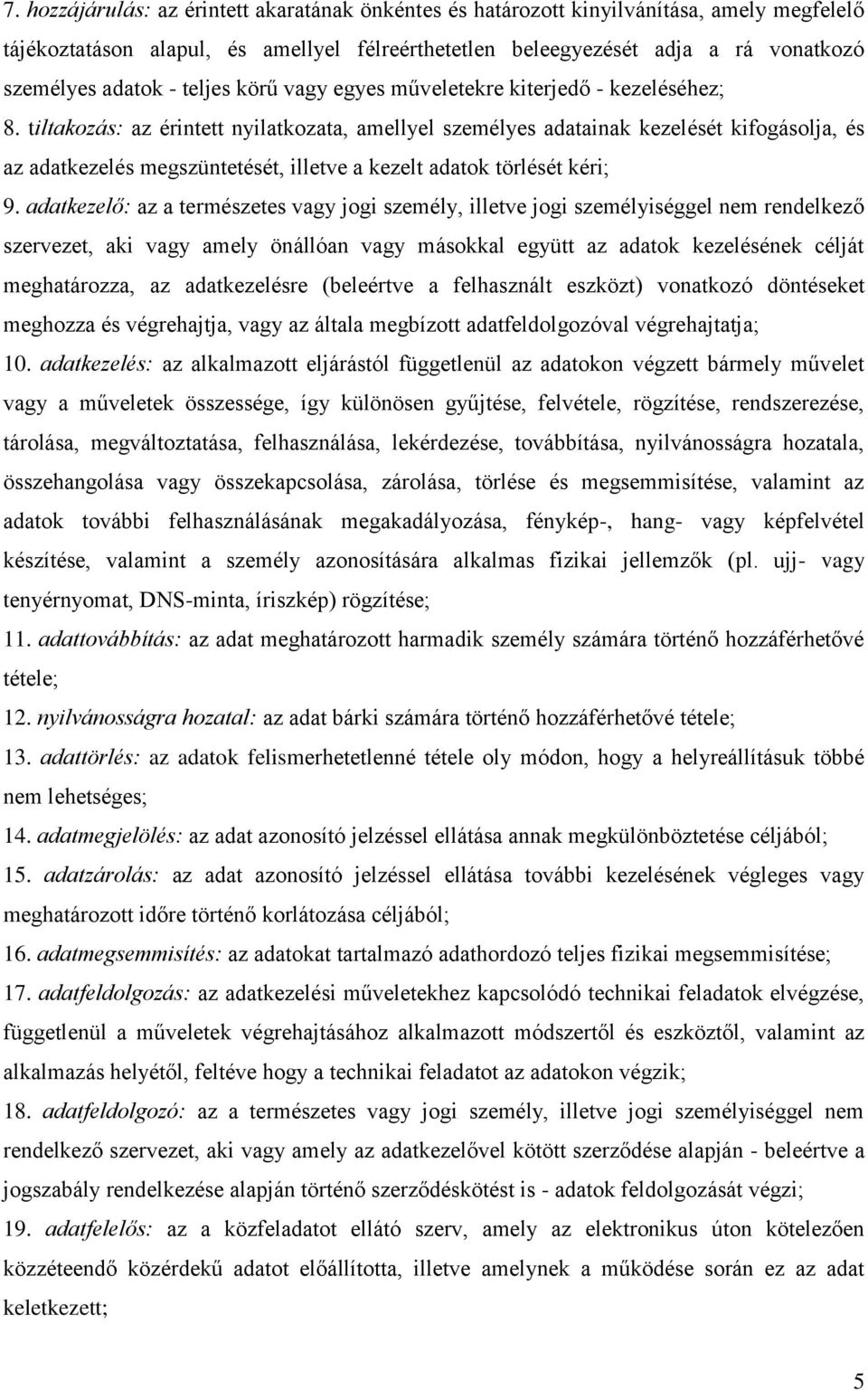 7. hozzájárulás: az érintett akaratának önkéntes és határozott kinyilvánítása, amely megfelelő tájékoztatáson alapul, és amellyel félreérthetetlen beleegyezését adja a rá vonatkozó személyes adatok - teljes körű vagy egyes műveletekre kiterjedő - kezeléséhez;

8. tiltakozás: az érintett nyilatkozata, amellyel személyes adatainak kezelését kifogásolja, és az adatkezelés megszüntetését, illetve a kezelt adatok törlését kéri;

9. adatkezelő: az a természetes vagy jogi személy, illetve jogi személyiséggel nem rendelkező szervezet, aki vagy amely önállóan vagy másokkal együtt az adatok kezelésének célját meghatározza, az adatkezelésre (beleértve a felhasznált eszközt) vonatkozó döntéseket meghozza és végrehajtja, vagy az általa megbízott adatfeldolgozóval végrehajtatja;

10. adatkezelés: az alkalmazott eljárástól függetlenül az adatokon végzett bármely művelet vagy a műveletek összessége, így különösen gyűjtése, felvétele, rögzítése, rendszerezése, tárolása, megváltoztatása, felhasználása, lekérdezése, továbbítása, nyilvánosságra hozatala, összehangolása vagy összekapcsolása, zárolása, törlése és megsemmisítése, valamint az adatok további felhasználásának megakadályozása, fénykép-, hang- vagy képfelvétel készítése, valamint a személy azonosítására alkalmas fizikai jellemzők (pl. ujj- vagy tenyérnyomat, DNS-minta, íriszkép) rögzítése;

11. adattovábbítás: az adat meghatározott harmadik személy számára történő hozzáférhetővé tétele;

12. nyilvánosságra hozatal: az adat bárki számára történő hozzáférhetővé tétele;

13. adattörlés: az adatok felismerhetetlenné tétele oly módon, hogy a helyreállításuk többé nem lehetséges;

14. adatmegjelölés: az adat azonosító jelzéssel ellátása annak megkülönböztetése céljából;

15. adatzárolás: az adat azonosító jelzéssel ellátása további kezelésének végleges vagy meghatározott időre történő korlátozása céljából;

16. adatmegsemmisítés: az adatokat tartalmazó adathordozó teljes fizikai megsemmisítése;

17. adatfeldolgozás: az adatkezelési műveletekhez kapcsolódó technikai feladatok elvégzése, függetlenül a műveletek végrehajtásához alkalmazott módszertől és eszköztől, valamint az alkalmazás helyétől, feltéve hogy a technikai feladatot az adatokon végzik;

18. adatfeldolgozó: az a természetes vagy jogi személy, illetve jogi személyiséggel nem rendelkező szervezet, aki vagy amely az adatkezelővel kötött szerződése alapján - beleértve a jogszabály rendelkezése alapján történő szerződéskötést is - adatok feldolgozását végzi;

19. adatfelelős: az a közfeladatot ellátó szerv, amely az elektronikus úton kötelezően közzéteendő közérdekű adatot előállította, illetve amelynek a működése során ez az adat keletkezett;

5